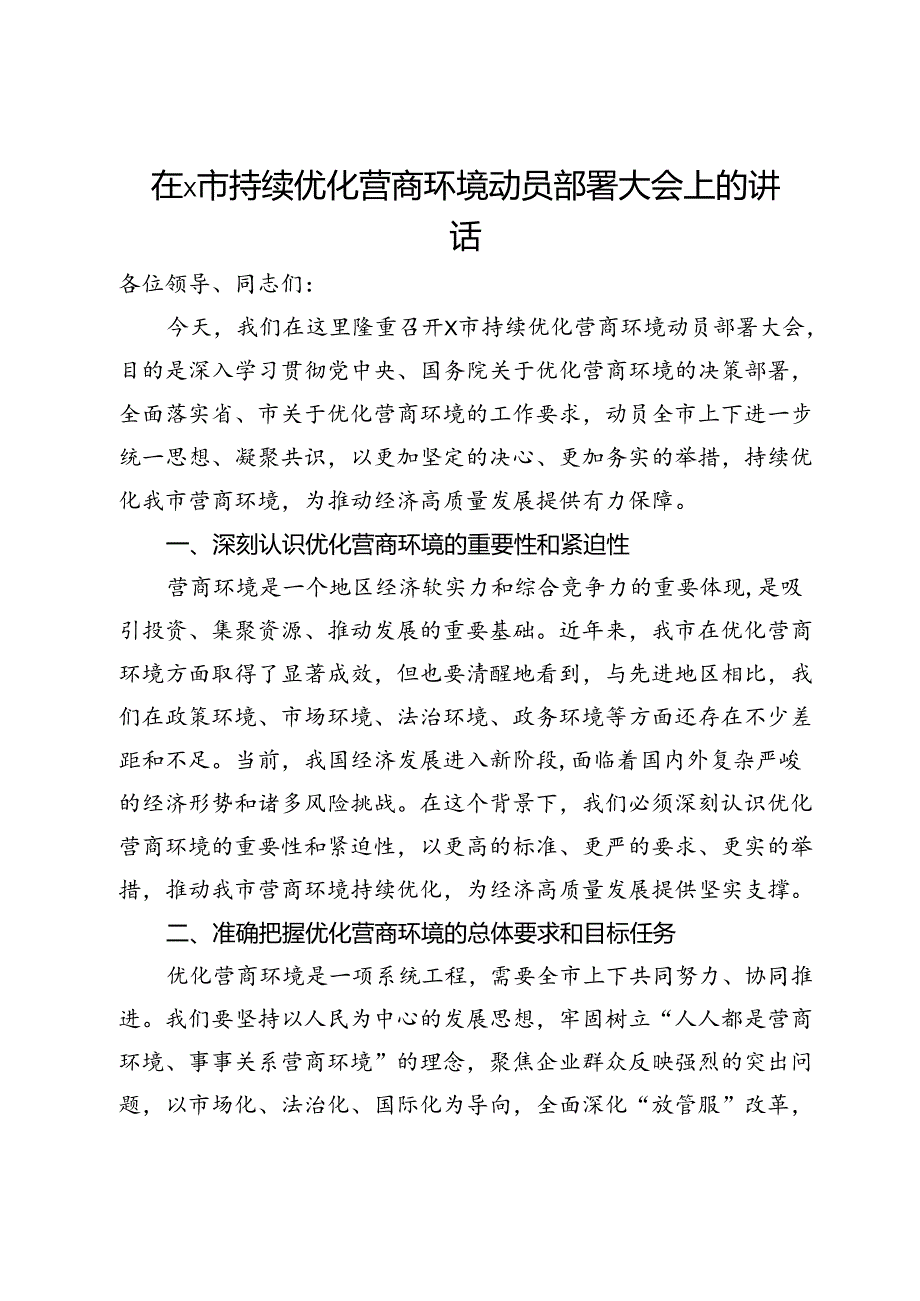 在x市持续优化营商环境动员部署大会上的讲话

各位领导、同志们：

今天，我们在这里隆重召开X市持续优化营商环境动员部署大会，目的是深入学习贯彻党中央、国务院关于优化营商环境的决策部署，全面落实省、市关于优化营商环境的工作要求，动员全市上下进一步统一思想、凝聚共识，以更加坚定的决心、更加务实的举措，持续优化我市营商环境，为推动经济高质量发展提供有力保障。

一、深刻认识优化营商环境的重要性和紧迫性

营商环境是一个地区经济软实力和综合竞争力的重要体现，是吸引投资、集聚资源、推动发展的重要基础。近年来，我市在优化营商环境方面取得了显著成效，但也要清醒地看到，与先进地区相比，我们在政策环境、市场环境、法治环境、政务环境等方面还存在不少差距和不足。当前，我国经济发展进入新阶段，面临着国内外复杂严峻的经济形势和诸多风险挑战。在这个背景下，我们必须深刻认识优化营商环境的重要性和紧迫性，以更高的标准、更严的要求、更实的举措，推动我市营商环境持续优化，为经济高质量发展提供坚实支撑。

二、准确把握优化营商环境的总体要求和目标任务

优化营商环境是一项系统工程，需要全市上下共同努力、协同推进。我们要坚持以人民为中心的发展思想，牢固树立“人人都是营商环境、事事关系营商环境”的理念，聚焦企业群众反映强烈的突出问题，以市场化、法治化、国际化为导向，全面深化“放管服”改革，